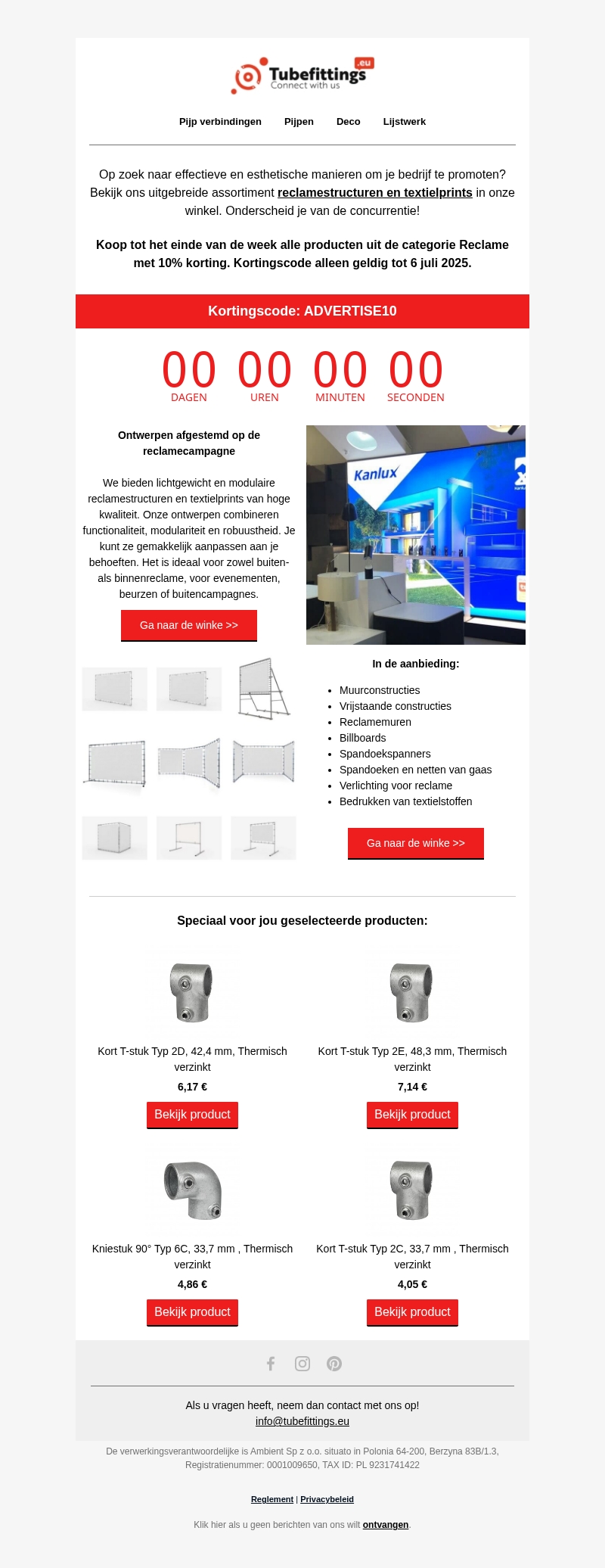 Tubefittings .eu
Connect with us

Pijp verbindingen Pijpen Deco Lijstwerk

Op zoek naar effectieve en esthetische manieren om je bedrijf te promoten? Bekijk ons uitgebreide assortiment reclamestructuren en textielprints in onze winkel. Onderscheid je van de concurrentie!

Koop tot het einde van de week alle producten uit de categorie Reclame met 10% korting. Kortingscode alleen geldig tot 6 juli 2025.

Kortingscode: ADVERTISE10

00 DAGEN 00 UREN 00 MINUTEN 00 SECONDEN

Ontwerpen afgestemd op de reclamecampagne

We bieden lichtgewicht en modulaire reclamestructuren en textielprints van hoge kwaliteit. Onze ontwerpen combineren functionaliteit, modulariteit en robuustheid. Je kunt ze gemakkelijk aanpassen aan je behoeften. Het is ideaal voor zowel buiten- als binnenreclame, voor evenementen, beurzen of buitencampagnes.

Ga naar de winke >>

Kanlux

In de aanbieding:

• Muurconstructies
• Vrijstaande constructies
• Reclamemuren
• Billboards
• Spandoekspanners
• Spandoeken en netten van gaas
• Verlichting voor reclame
• Bedrukken van textielstoffen

Ga naar de winke >>

Speciaal voor jou geselecteerde producten:

Kort T-stuk Typ 2D, 42,4 mm, Thermisch verzinkt
6,17 €
Bekijk product

Kort T-stuk Typ 2E, 48,3 mm, Thermisch verzinkt
7,14 €
Bekijk product

Kniestuk 90° Typ 6C, 33,7 mm , Thermisch verzinkt
4,86 €
Bekijk product

Kort T-stuk Typ 2C, 33,7 mm , Thermisch verzinkt
4,05 €
Bekijk product

Als u vragen heeft, neem dan contact met ons op!
info@tubefittings.eu

De verwerkingsverantwoordelijke is Ambient Sp z o.o. situato in Polonia 64-200, Berzyna 83B/1.3, Registratienummer: 0001009650, TAX ID: PL 9231741422

Reglement | Privacybeleid

Klik hier als u geen berichten van ons wilt ontvangen.